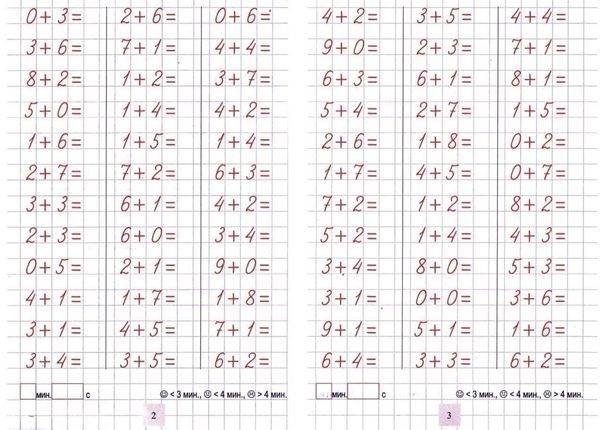 $0+3=$

$3+6=$

$8+2=$

$5+0=$

$1+6=$

$2+7=$

$3+3=$

$2+3=$

$0+5=$

$4+1=$

$3+1=$

$3+4=$

$2+6=$

$7+1=$

$1+2=$

$1+4=$

$1+5=$

$7+2=$

$6+1=$

$6+0=$

$2+1=$

$1+7=$

$4+5=$

$3+5=$

$0+6=$

$4+4=$

$3+7=$

$4+2=$

$1+4=$

$6+3=$

$4+2=$

$3+4=$

$9+0=$

$1+8=$

$7+1=$

$6+2=$

мин. с

☺ < 3 мин., 😐 < 4 мин., ☹ > 4 мин.

2

$4+2=$

$9+0=$

$6+3=$

$5+4=$

$2+6=$

$1+7=$

$7+2=$

$5+2=$

$3+4=$

$3+1=$

$9+1=$

$6+4=$

$3+5=$

$2+3=$

$6+1=$

$2+7=$

$1+8=$

$4+5=$

$1+2=$

$1+4=$

$8+0=$

$0+0=$

$5+1=$

$3+3=$

$4+4=$

$7+1=$

$8+1=$

$1+5=$

$0+2=$

$0+7=$

$8+2=$

$4+3=$

$5+3=$

$3+6=$

$1+6=$

$6+2=$

мин. с

☺ < 3 мин., 😐 < 4 мин., ☹ > 4 мин.

3